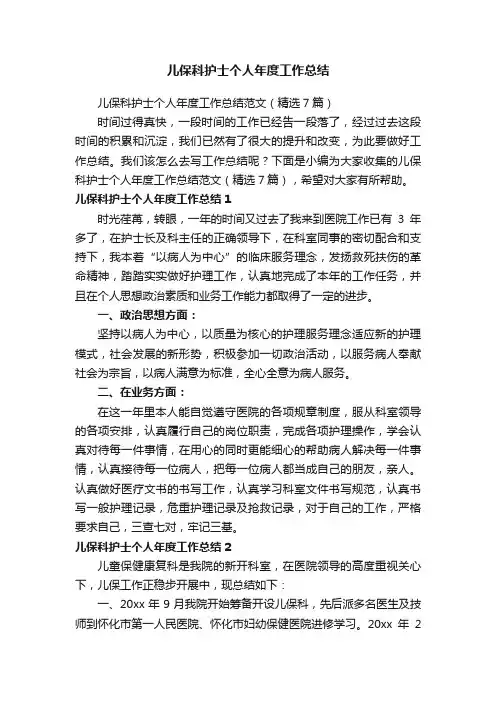 儿保科护士个人年度工作总结

儿保科护士个人年度工作总结范文（精选7篇）

时间过得真快，一段时间的工作已经告一段落了，经过过去这段时间的积累和沉淀，我们已然有了很大的提升和改变，为此要做好工作总结。我们该怎么去写工作总结呢？下面是小编为大家收集的儿保科护士个人年度工作总结范文（精选7篇），希望对大家有所帮助。

儿保科护士个人年度工作总结1

时光荏苒，转眼，一年的时间又过去了我来到医院工作已有 3 年多了，在护士长及科主任的正确领导下，在科室同事的密切配合和支持下，我本着“以病人为中心”的临床服务理念，发扬救死扶伤的革命精神，踏踏实实做好护理工作，认真地完成了本年的工作任务，并且在个人思想政治素质和业务工作能力都取得了一定的进步。

一、政治思想方面：

坚持以病人为中心，以质量为核心的护理服务理念适应新的护理模式，社会发展的新形势，积极参加一切政治活动，以服务病人奉献社会为宗旨，以病人满意为标准，全心全意为病人服务。

二、在业务方面：

在这一年里本人能自觉遵守医院的各项规章制度，服从科室领导的各项安排，认真履行自己的岗位职责，完成各项护理操作，学会认真对待每一件事情，在用心的同时更能细心的帮助病人解决每一件事情，认真接待每一位病人，把每一位病人都当成自己的朋友，亲人。认真做好医疗文书的书写工作，认真学习科室文件书写规范，认真书写一般护理记录，危重护理记录及抢救记录，对于自己的工作，严格要求自己，三查七对，牢记三基。

儿保科护士个人年度工作总结2

儿童保健康复科是我院的新开科室，在医院领导的高度重视关心下，儿保工作正稳步开展中，现总结如下：

一、20xx 年 9 月我院开始筹备开设儿保科，先后派多名医生及技师到怀化市第一人民医院、怀化市妇幼保健医院进修学习。20xx 年 2